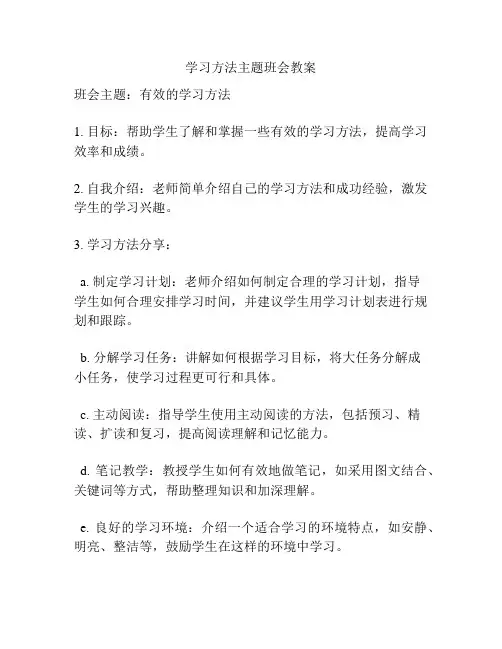 学习方法主题班会教案

班会主题：有效的学习方法

1. 目标：帮助学生了解和掌握一些有效的学习方法，提高学习效率和成绩。

2. 自我介绍：老师简单介绍自己的学习方法和成功经验，激发学生的学习兴趣。

3. 学习方法分享：

a. 制定学习计划：老师介绍如何制定合理的学习计划，指导学生如何合理安排学习时间，并建议学生用学习计划表进行规划和跟踪。

b. 分解学习任务：讲解如何根据学习目标，将大任务分解成小任务，使学习过程更可行和具体。

c. 主动阅读：指导学生使用主动阅读的方法，包括预习、精读、扩读和复习，提高阅读理解和记忆能力。

d. 笔记教学：教授学生如何有效地做笔记，如采用图文结合、关键词等方式，帮助整理知识和加深理解。

e. 良好的学习环境：介绍一个适合学习的环境特点，如安静、明亮、整洁等，鼓励学生在这样的环境中学习。